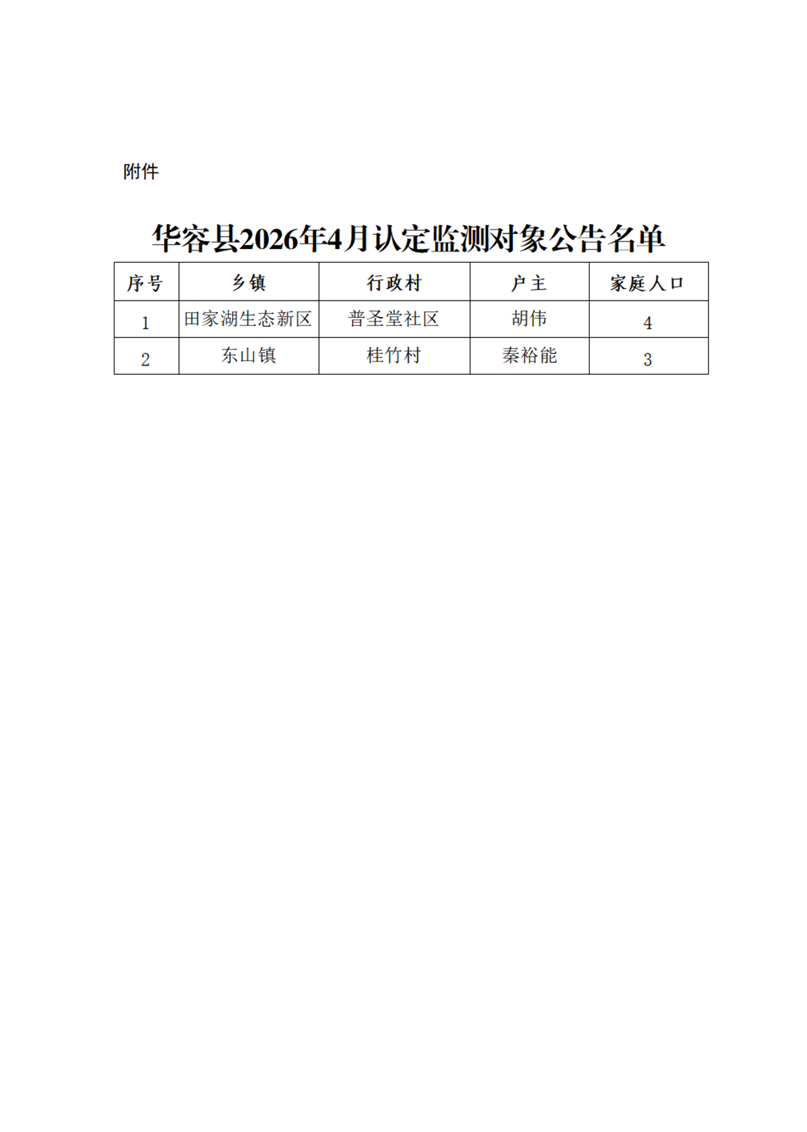 附件

华容县2026年4月认定监测对象公告名单

| 序号 | 乡镇 | 行政村 | 户主 | 家庭人口 |
|---|---|---|---|---|
| 1 | 田家湖生态新区 | 普圣堂社区 | 胡伟 | 4 |
| 2 | 东山镇 | 桂竹村 | 秦裕能 | 3 |